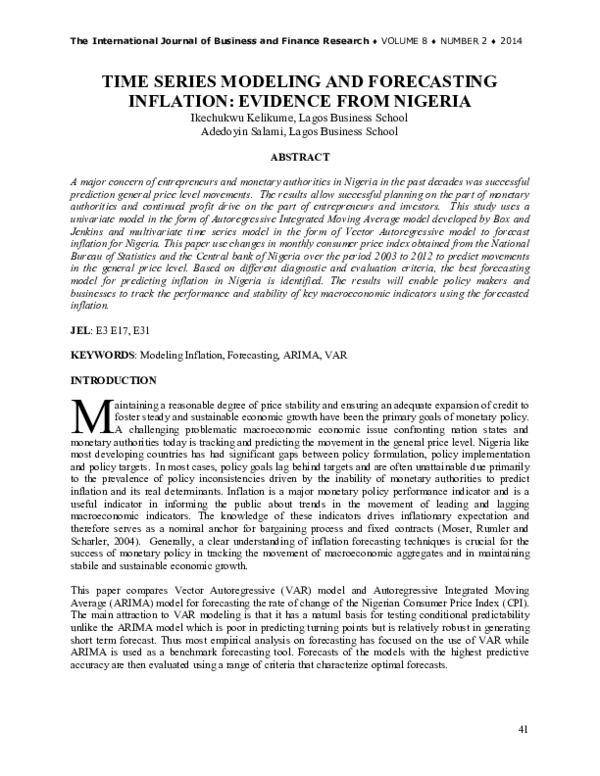 The International Journal of Business and Finance Research ♦ VOLUME 8 ♦ NUMBER 2 ♦ 2014

TIME SERIES MODELING AND FORECASTING INFLATION: EVIDENCE FROM NIGERIA

Ikechukwu Kelikume, Lagos Business School
Adedoyin Salami, Lagos Business School

ABSTRACT

A major concern of entrepreneurs and monetary authorities in Nigeria in the past decades was successful prediction general price level movements. The results allow successful planning on the part of monetary authorities and continued profit drive on the part of entrepreneurs and investors. This study uses a univariate model in the form of Autoregressive Integrated Moving Average model developed by Box and Jenkins and multivariate time series model in the form of Vector Autoregressive model to forecast inflation for Nigeria. This paper use changes in monthly consumer price index obtained from the National Bureau of Statistics and the Central bank of Nigeria over the period 2003 to 2012 to predict movements in the general price level. Based on different diagnostic and evaluation criteria, the best forecasting model for predicting inflation in Nigeria is identified. The results will enable policy makers and businesses to track the performance and stability of key macroeconomic indicators using the forecasted inflation.

JEL: E3 E17, E31

KEYWORDS: Modeling Inflation, Forecasting, ARIMA, VAR

INTRODUCTION

Maintaining a reasonable degree of price stability and ensuring an adequate expansion of credit to foster steady and sustainable economic growth have been the primary goals of monetary policy. A challenging problematic macroeconomic economic issue confronting nation states and monetary authorities today is tracking and predicting the movement in the general price level. Nigeria like most developing countries has had significant gaps between policy formulation, policy implementation and policy targets. In most cases, policy goals lag behind targets and are often unattainable due primarily to the prevalence of policy inconsistencies driven by the inability of monetary authorities to predict inflation and its real determinants. Inflation is a major monetary policy performance indicator and is a useful indicator in informing the public about trends in the movement of leading and lagging macroeconomic indicators. The knowledge of these indicators drives inflationary expectation and therefore serves as a nominal anchor for bargaining process and fixed contracts (Moser, Rumler and Scharler, 2004). Generally, a clear understanding of inflation forecasting techniques is crucial for the success of monetary policy in tracking the movement of macroeconomic aggregates and in maintaining stabile and sustainable economic growth.

This paper compares Vector Autoregressive (VAR) model and Autoregressive Integrated Moving Average (ARIMA) model for forecasting the rate of change of the Nigerian Consumer Price Index (CPI). The main attraction to VAR modeling is that it has a natural basis for testing conditional predictability unlike the ARIMA model which is poor in predicting turning points but is relatively robust in generating short term forecast. Thus most empirical analysis on forecasting has focused on the use of VAR while ARIMA is used as a benchmark forecasting tool. Forecasts of the models with the highest predictive accuracy are then evaluated using a range of criteria that characterize optimal forecasts.

41